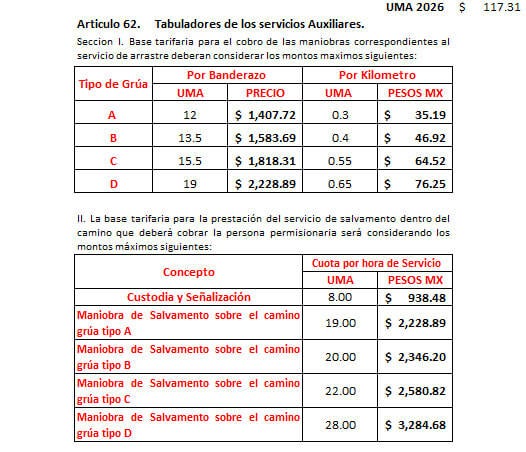 UMA 2026 $ 117.31

Articulo 62. Tabuladores de los servicios Auxiliares.

Seccion I. Base tarifaria para el cobro de las maniobras correspondientes al servicio de arrastre deberan considerar los montos maximos siguientes:

| Tipo de Grúa | Por Banderazo | | Por Kilometro | |
|---|---|---|---|---|
| | UMA | PRECIO | UMA | PESOS MX |
| A | 12 | $ 1,407.72 | 0.3 | $ 35.19 |
| B | 13.5 | $ 1,583.69 | 0.4 | $ 46.92 |
| C | 15.5 | $ 1,818.31 | 0.55 | $ 64.52 |
| D | 19 | $ 2,228.89 | 0.65 | $ 76.25 |

II. La base tarifaria para la prestación del servicio de salvamento dentro del camino que deberá cobrar la persona permisionaria será considerando los montos máximos siguientes:

| Concepto | Cuota por hora de Servicio | |
|---|---|---|
| | UMA | PESOS MX |
| Custodia y Señalización | 8.00 | $ 938.48 |
| Maniobra de Salvamento sobre el camino grúa tipo A | 19.00 | $ 2,228.89 |
| Maniobra de Salvamento sobre el camino grúa tipo B | 20.00 | $ 2,346.20 |
| Maniobra de Salvamento sobre el camino grúa tipo C | 22.00 | $ 2,580.82 |
| Maniobra de Salvamento sobre el camino grúa tipo D | 28.00 | $ 3,284.68 |